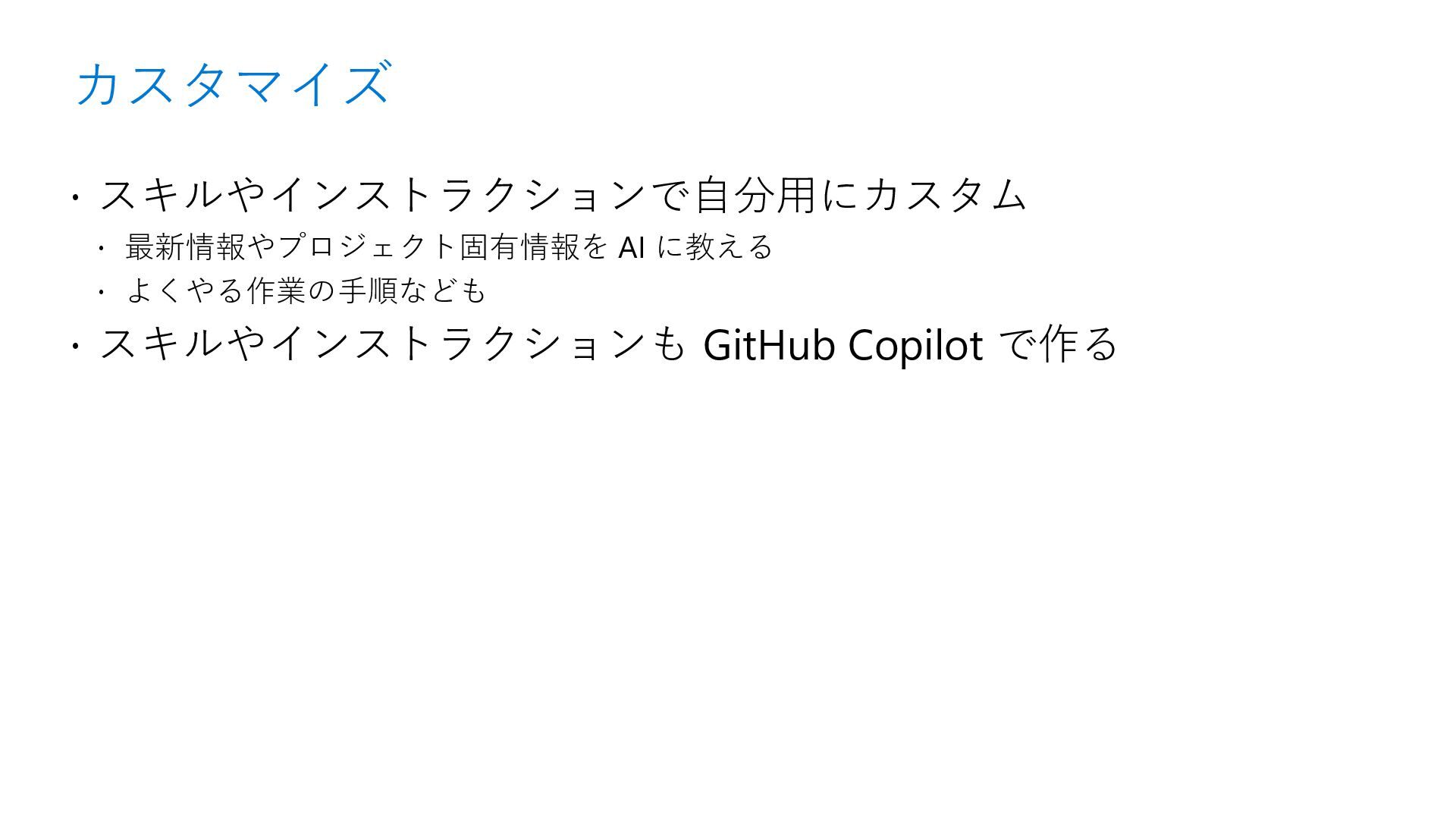 カスタマイズ

• スキルやインストラクションで自分用にカスタム
• 最新情報やプロジェクト固有情報をAIに教える
• よくやる作業の手順なども
• スキルやインストラクションもGitHub Copilotで作る